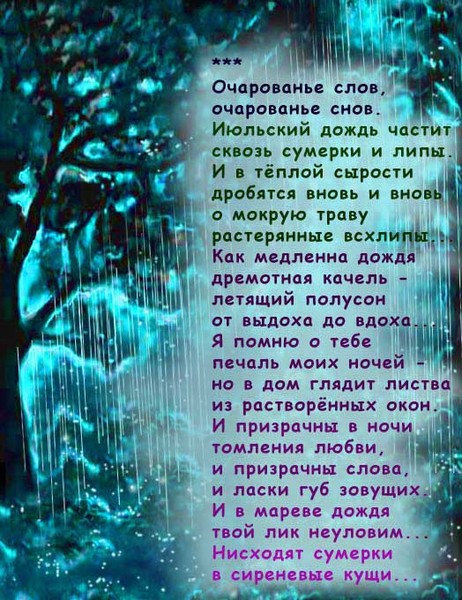 ***
Очарованье слов,
очарованье снов.
Июльский дождь частит
сквозь сумерки и липы.
И в тёплой сырости
дробятся вновь и вновь
о мокрую траву
растерянные всхлипы...
Как медленна дождя
дремотная качель -
летящий полусон
от выдоха до вдоха...
Я помню о тебе
печаль моих ночей -
но в дом глядит листва
из растворённых окон.
И призрачны в ночи
томления любви,
и призрачны слова,
и ласки губ зовущих.
И в мареве дождя
твой лик неуловим...
Нисходят сумерки
в сиреневые кущи...